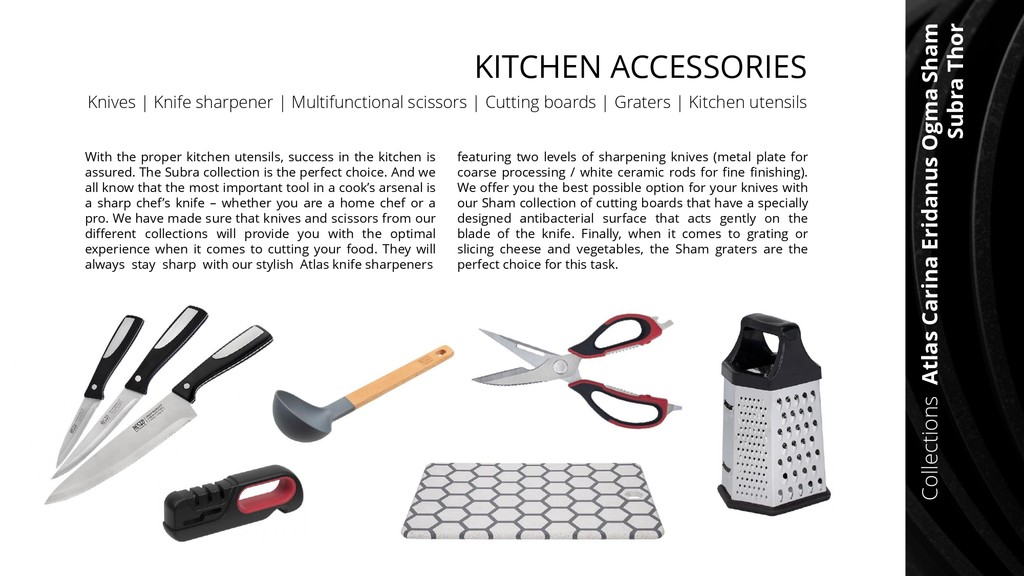 KITCHEN ACCESSORIES

Knives | Knife sharpener | Multifunctional scissors | Cutting boards | Graters | Kitchen utensils

With the proper kitchen utensils, success in the kitchen is assured. The Subra collection is the perfect choice. And we all know that the most important tool in a cook's arsenal is a sharp chef's knife – whether you are a home chef or a pro. We have made sure that knives and scissors from our different collections will provide you with the optimal experience when it comes to cutting your food. They will always stay sharp with our stylish Atlas knife sharpeners

featuring two levels of sharpening knives (metal plate for coarse processing / white ceramic rods for fine finishing). We offer you the best possible option for your knives with our Sham collection of cutting boards that have a specially designed antibacterial surface that acts gently on the blade of the knife. Finally, when it comes to grating or slicing cheese and vegetables, the Sham graters are the perfect choice for this task.

Collections Atlas Carina Eridanus Ogma Sham Subra Thor